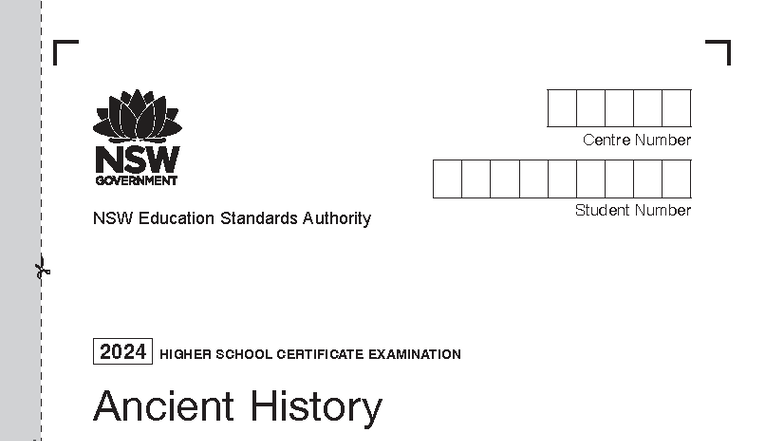 NSW
GOVERNMENT

NSW Education Standards Authority

Centre Number

Student Number

2024 HIGHER SCHOOL CERTIFICATE EXAMINATION

Ancient History